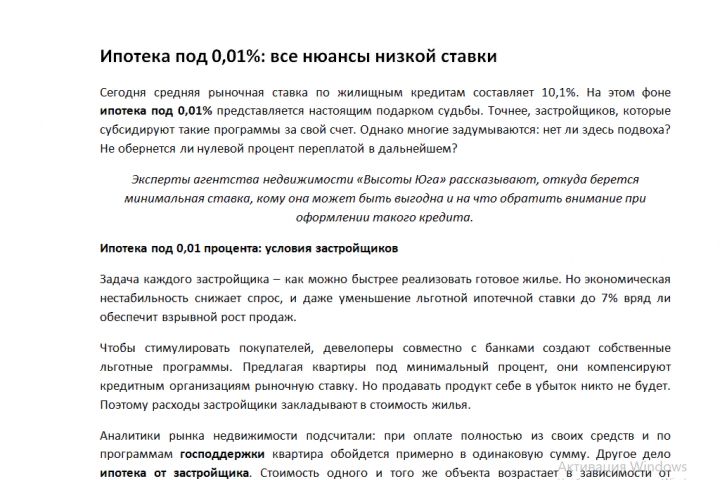 Ипотека под 0,01%: все нюансы низкой ставки

Сегодня средняя рыночная ставка по жилищным кредитам составляет 10,1%. На этом фоне ипотека под 0,01% представляется настоящим подарком судьбы. Точнее, застройщиков, которые субсидируют такие программы за свой счет. Однако многие задумываются: нет ли здесь подвоха? Не обернется ли нулевой процент переплатой в дальнейшем?

Эксперты агентства недвижимости «Высоты Юга» рассказывают, откуда берется минимальная ставка, кому она может быть выгодна и на что обратить внимание при оформлении такого кредита.

Ипотека под 0,01 процента: условия застройщиков

Задача каждого застройщика – как можно быстрее реализовать готовое жилье. Но экономическая нестабильность снижает спрос, и даже уменьшение льготной ипотечной ставки до 7% вряд ли обеспечит взрывной рост продаж.

Чтобы стимулировать покупателей, девелоперы совместно с банками создают собственные льготные программы. Предлагая квартиры под минимальный процент, они компенсируют кредитным организациям рыночную ставку. Но продавать продукт себе в убыток никто не будет. Поэтому расходы застройщики закладывают в стоимость жилья.

Аналитики рынка недвижимости подсчитали: при оплате полностью из своих средств и по программам господдержки квартира обойдется примерно в одинаковую сумму. Другое дело ипотека от застройщика. Стоимость одного и того же объекта возрастает в зависимости от

Активация Windows